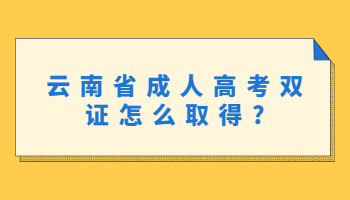 云南省成人高考双证怎么取得？